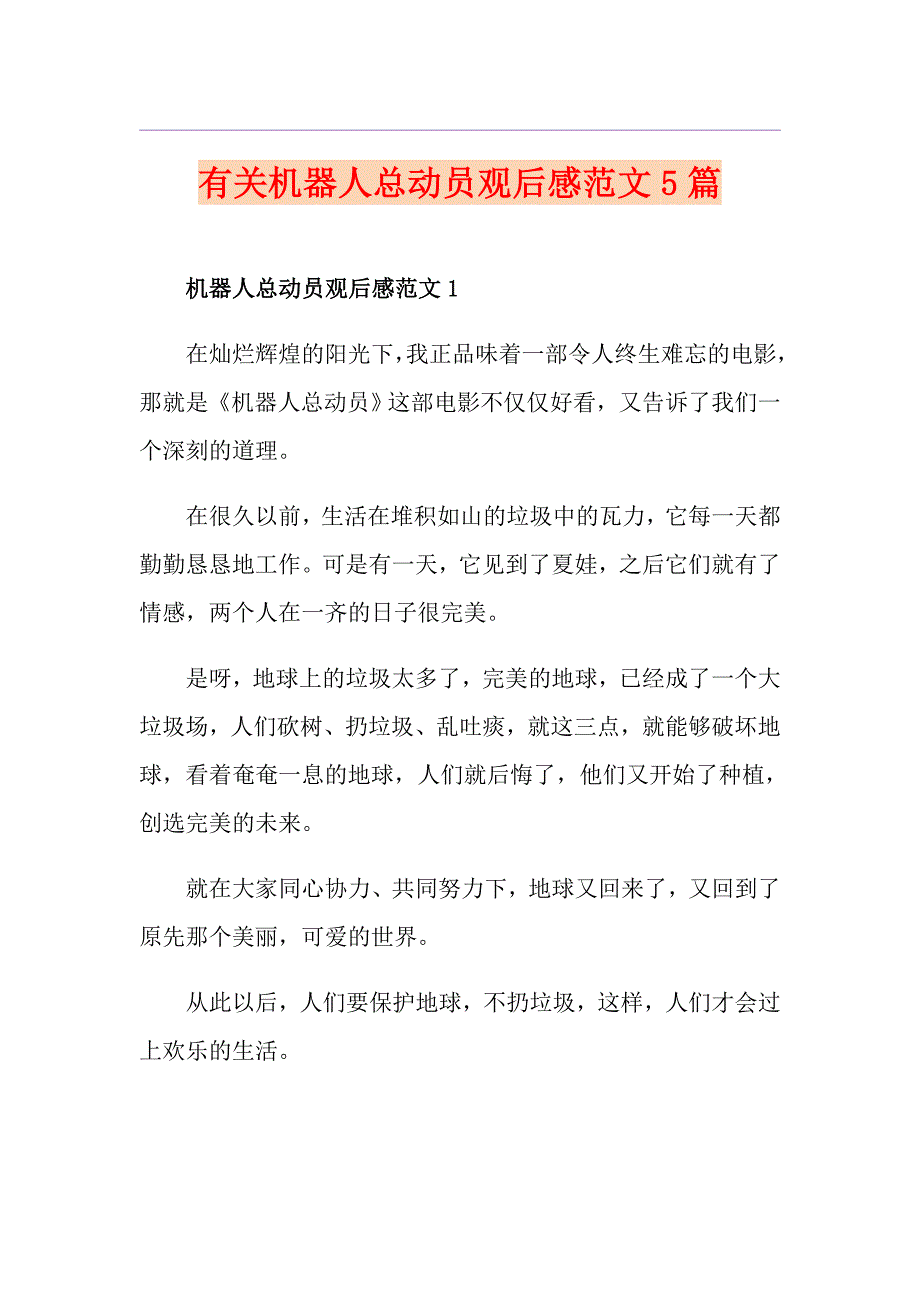 有关机器人总动员观后感范文5篇

机器人总动员观后感范文1

在灿烂辉煌的阳光下，我正品味着一部令人终生难忘的电影，那就是《机器人总动员》这部电影不仅仅好看，又告诉了我们一个深刻的道理。

在很久以前，生活在堆积如山的垃圾中的瓦力，它每一天都勤勤恳恳地工作。可是有一天，它见到了夏娃，之后它们就有了情感，两个人在一齐的日子很完美。

是呀，地球上的垃圾太多了，完美的地球，已经成了一个大垃圾场，人们砍树、扔垃圾、乱吐痰，就这三点，就能够破坏地球，看着奄奄一息的地球，人们就后悔了，他们又开始了种植，创选完美的未来。

就在大家同心协力、共同努力下，地球又回来了，又回到了原先那个美丽，可爱的世界。

从此以后，人们要保护地球，不扔垃圾，这样，人们才会过上欢乐的生活。